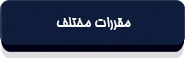 مقررات مختلف